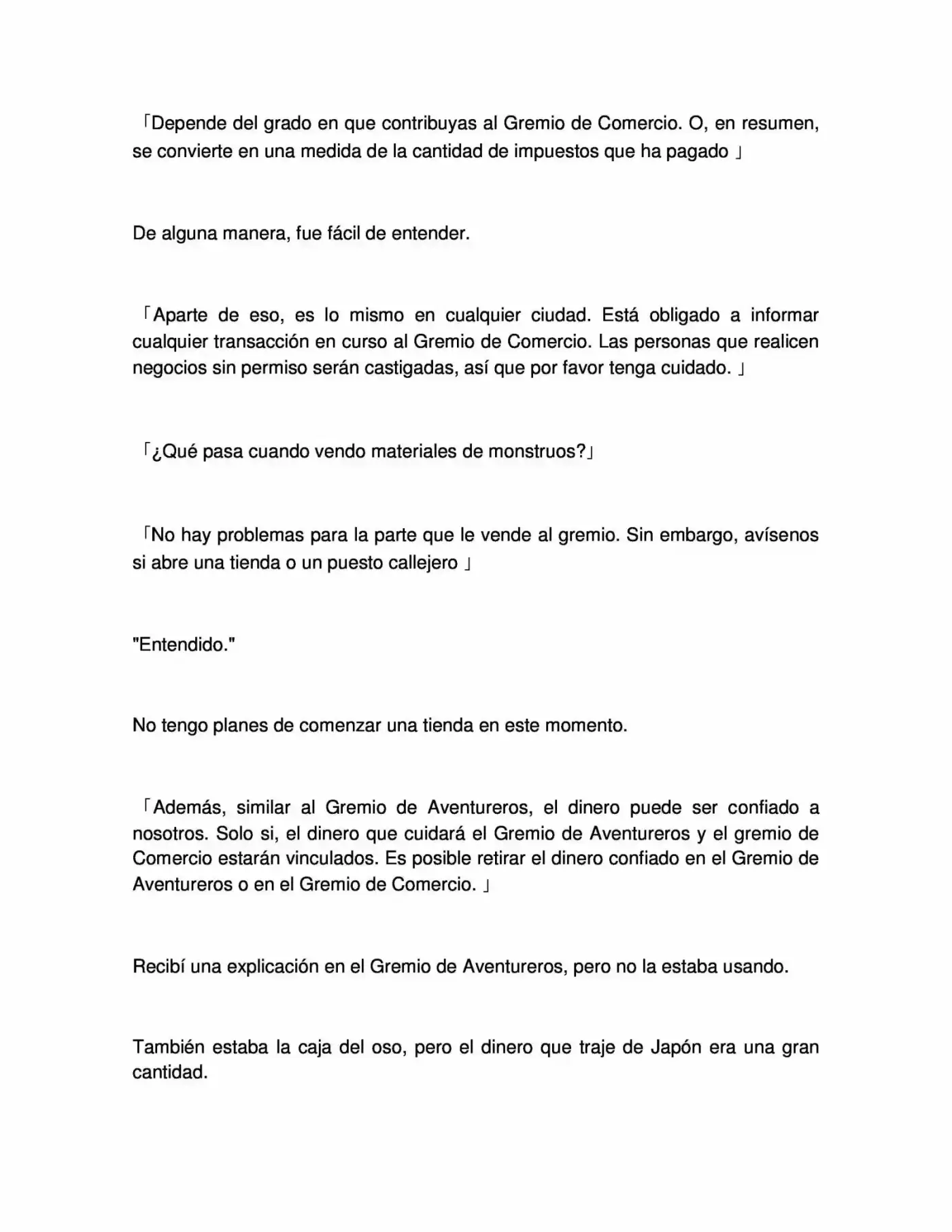 「Depende del grado en que contribuyas al Gremio de Comercio. O, en resumen, se convierte en una medida de la cantidad de impuestos que ha pagado 」

De alguna manera, fue fácil de entender.

「Aparte de eso, es lo mismo en cualquier ciudad. Está obligado a informar cualquier transacción en curso al Gremio de Comercio. Las personas que realicen negocios sin permiso serán castigadas, así que por favor tenga cuidado. 」

「¿Qué pasa cuando vendo materiales de monstruos?」

「No hay problemas para la parte que le vende al gremio. Sin embargo, avísenos si abre una tienda o un puesto callejero 」

"Entendido."

No tengo planes de comenzar una tienda en este momento.

「Además, similar al Gremio de Aventureros, el dinero puede ser confiado a nosotros. Solo si, el dinero que cuidará el Gremio de Aventureros y el gremio de Comercio estarán vinculados. Es posible retirar el dinero confiado en el Gremio de Aventureros o en el Gremio de Comercio. 」

Recibí una explicación en el Gremio de Aventureros, pero no la estaba usando.

También estaba la caja del oso, pero el dinero que traje de Japón era una gran cantidad.